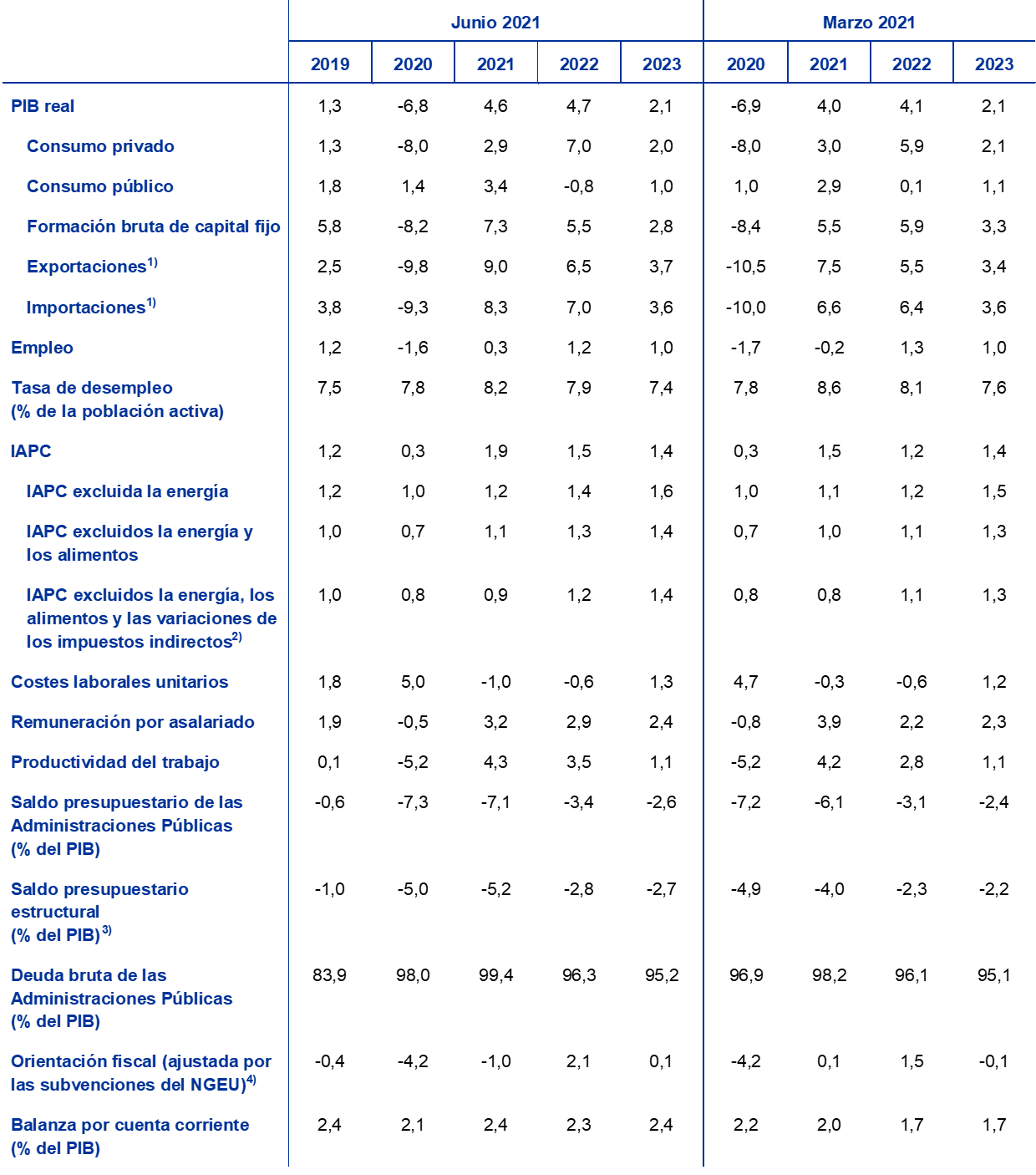 |  | Junio 2021 |  |  |  |  | Marzo 2021 |  |  |  |
|---|---|---|---|---|---|---|---|---|---|
|  | 2019 | 2020 | 2021 | 2022 | 2023 | 2020 | 2021 | 2022 | 2023 |
| PIB real | 1,3 | -6,8 | 4,6 | 4,7 | 2,1 | -6,9 | 4,0 | 4,1 | 2,1 |
| Consumo privado | 1,3 | -8,0 | 2,9 | 7,0 | 2,0 | -8,0 | 3,0 | 5,9 | 2,1 |
| Consumo público | 1,8 | 1,4 | 3,4 | -0,8 | 1,0 | 1,0 | 2,9 | 0,1 | 1,1 |
| Formación bruta de capital fijo | 5,8 | -8,2 | 7,3 | 5,5 | 2,8 | -8,4 | 5,5 | 5,9 | 3,3 |
| Exportaciones$^{1)}$ | 2,5 | -9,8 | 9,0 | 6,5 | 3,7 | -10,5 | 7,5 | 5,5 | 3,4 |
| Importaciones$^{1)}$ | 3,8 | -9,3 | 8,3 | 7,0 | 3,6 | -10,0 | 6,6 | 6,4 | 3,6 |
| Empleo | 1,2 | -1,6 | 0,3 | 1,2 | 1,0 | -1,7 | -0,2 | 1,3 | 1,0 |
| Tasa de desempleo (% de la población activa) | 7,5 | 7,8 | 8,2 | 7,9 | 7,4 | 7,8 | 8,6 | 8,1 | 7,6 |
| IAPC | 1,2 | 0,3 | 1,9 | 1,5 | 1,4 | 0,3 | 1,5 | 1,2 | 1,4 |
| IAPC excluida la energía | 1,2 | 1,0 | 1,2 | 1,4 | 1,6 | 1,0 | 1,1 | 1,2 | 1,5 |
| IAPC excluidos la energía y los alimentos | 1,0 | 0,7 | 1,1 | 1,3 | 1,4 | 0,7 | 1,0 | 1,1 | 1,3 |
| IAPC excluidos la energía, los alimentos y las variaciones de los impuestos indirectos$^{2)}$ | 1,0 | 0,8 | 0,9 | 1,2 | 1,4 | 0,8 | 0,8 | 1,1 | 1,3 |
| Costes laborales unitarios | 1,8 | 5,0 | -1,0 | -0,6 | 1,3 | 4,7 | -0,3 | -0,6 | 1,2 |
| Remuneración por asalariado | 1,9 | -0,5 | 3,2 | 2,9 | 2,4 | -0,8 | 3,9 | 2,2 | 2,3 |
| Productividad del trabajo | 0,1 | -5,2 | 4,3 | 3,5 | 1,1 | -5,2 | 4,2 | 2,8 | 1,1 |
| Saldo presupuestario de las Administraciones Públicas (% del PIB) | -0,6 | -7,3 | -7,1 | -3,4 | -2,6 | -7,2 | -6,1 | -3,1 | -2,4 |
| Saldo presupuestario estructural (% del PIB)$^{3)}$ | -1,0 | -5,0 | -5,2 | -2,8 | -2,7 | -4,9 | -4,0 | -2,3 | -2,2 |
| Deuda bruta de las Administraciones Públicas (% del PIB) | 83,9 | 98,0 | 99,4 | 96,3 | 95,2 | 96,9 | 98,2 | 96,1 | 95,1 |
| Orientación fiscal (ajustada por las subvenciones del NGEU)$^{4)}$ | -0,4 | -4,2 | -1,0 | 2,1 | 0,1 | -4,2 | 0,1 | 1,5 | -0,1 |
| Balanza por cuenta corriente (% del PIB) | 2,4 | 2,1 | 2,4 | 2,3 | 2,4 | 2,2 | 2,0 | 1,7 | 1,7 |